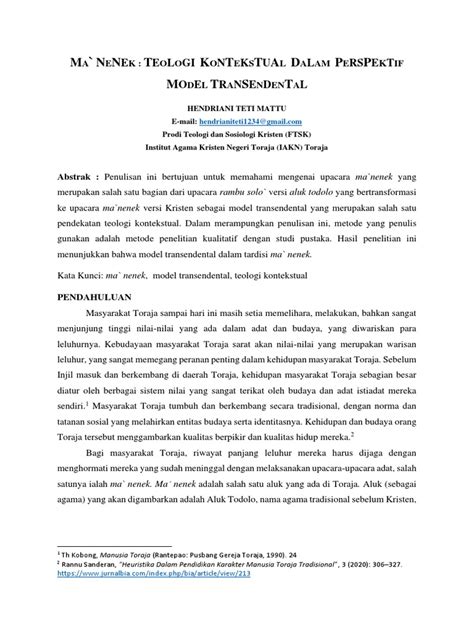 MA` NENEK : TEOLOGI KONTEKSTUAL DALAM PERSPEKTIF MODEL TRANSENDENTAL

HENDRIANI TETI MATTU
E-mail: hendrianiteti1234@gmail.com
Prodi Teologi dan Sosiologi Kristen (FTSK)
Institut Agama Kristen Negeri Toraja (IAKN) Toraja

Abstrak : Penulisan ini bertujuan untuk memahami mengenai upacara ma`nenek yang merupakan salah satu bagian dari upacara rambu solo` versi aluk todolo yang bertransformasi ke upacara ma`nenek versi Kristen sebagai model transendental yang merupakan salah satu pendekatan teologi kontekstual. Dalam merampungkan penulisan ini, metode yang penulis gunakan adalah metode penelitian kualitatif dengan studi pustaka. Hasil penelitian ini menunjukkan bahwa model transendental dalam tardisi ma` nenek.

Kata Kunci: ma` nenek, model transendental, teologi kontekstual

PENDAHULUAN

Masyarakat Toraja sampai hari ini masih setia memelihara, melakukan, bahkan sangat menjunjung tinggi nilai-nilai yang ada dalam adat dan budaya, yang diwariskan para leluhurnya. Kebudayaan masyarakat Toraja sarat akan nilai-nilai yang merupakan warisan leluhur, yang sangat memegang peranan penting dalam kehidupan masyarakat Toraja. Sebelum Injil masuk dan berkembang di daerah Toraja, kehidupan masyarakat Toraja sebagian besar diatur oleh berbagai sistem nilai yang sangat terikat oleh budaya dan adat istiadat mereka sendiri.$^1$ Masyarakat Toraja tumbuh dan berkembang secara tradisional, dengan norma dan tatanan sosial yang melahirkan entitas budaya serta identitasnya. Kehidupan dan budaya orang Toraja tersebut menggambarkan kualitas berpikir dan kualitas hidup mereka.$^2$

Bagi masyarakat Toraja, riwayat panjang leluhur mereka harus dijaga dengan menghormati mereka yang sudah meninggal dengan melaksanakan upacara-upacara adat, salah satunya ialah ma` nenek. Ma` nenek adalah salah satu aluk yang ada di Toraja. Aluk (sebagai agama) yang akan digambarkan adalah Aluk Todolo, nama agama tradisional sebelum Kristen,

$^1$ Th Kobong, Manusia Toraja (Rantepao: Pusbang Gereja Toraja, 1990). 24
$^2$ Rannu Sanderan, "Heuristika Dalam Pendidikan Karakter Manusia Toraja Tradisional", 3 (2020): 306–327. https://www.jurnalbia.com/index.php/bia/article/view/213